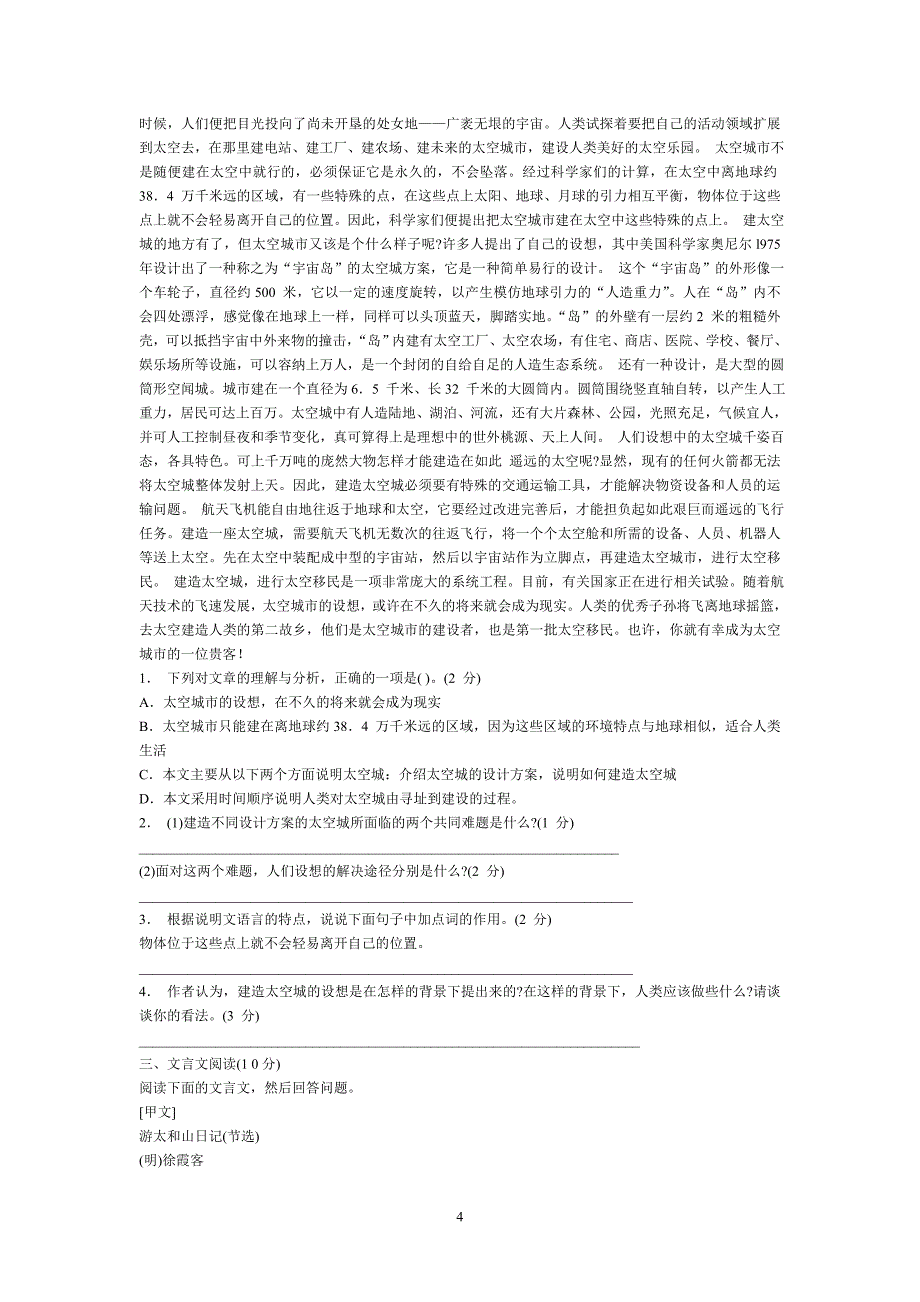 时候，人们便把目光投向了尚未开垦的处女地——广袤无垠的宇宙。人类试探着要把自己的活动领域扩展到太空去，在那里建电站、建工厂、建农场、建未来的太空城市，建设人类美好的太空乐园。 太空城市不是随便建在太空中就行的，必须保证它是永久的，不会坠落。经过科学家们的计算，在太空中离地球约38．4 万千米远的区域，有一些特殊的点，在这些点上太阳、地球、月球的引力相互平衡，物体位于这些点上就不会轻易离开自己的位置。因此，科学家们便提出把太空城市建在太空中这些特殊的点上。 建太空城的地方有了，但太空城市又该是个什么样子呢?许多人提出了自己的设想，其中美国科学家奥尼尔 l975 年设计出了一种称之为“宇宙岛”的太空城方案，它是一种简单易行的设计。 这个“宇宙岛”的外形像一个车轮子，直径约 500 米，它以一定的速度旋转，以产生模仿地球引力的“人造重力”。人在“岛”内不会四处漂浮，感觉像在地球上一样，同样可以头顶蓝天，脚踏实地。“岛”的外壁有一层约 2 米的粗糙外壳，可以抵挡宇宙中外来物的撞击，“岛”内建有太空工厂、太空农场，有住宅、商店、医院、学校、餐厅、娱乐场所等设施，可以容纳上万人，是一个封闭的自给自足的人造生态系统。 还有一种设计，是大型的圆筒形空间城。城市建在一个直径为 6．5 千米、长 32 千米的大圆筒内。圆筒围绕竖直轴自转，以产生人工重力，居民可达上百万。太空城中有人造陆地、湖泊、河流，还有大片森林、公园，光照充足，气候宜人，并可人工控制昼夜和季节变化，真可算得上是理想中的世外桃源、天上人间。 人们设想中的太空城千姿百态，各具特色。可上千万吨的庞然大物怎样才能建造在如此 遥远的太空呢?显然，现有的任何火箭都无法将太空城整体发射上天。因此，建造太空城必须要有特殊的交通运输工具，才能解决物资设备和人员的运输问题。 航天飞机能自由地往返于地球和太空，它要经过改进完善后，才能担负起如此艰巨而遥远的飞行任务。建造一座太空城，需要航天飞机无数次的往返飞行，将一个个太空舱和所需的设备、人员、机器人等送上太空。先在太空中装配成中型的宇宙站，然后以宇宙站作为立脚点，再建造太空城市，进行太空移民。 建造太空城，进行太空移民是一项非常庞大的系统工程。目前，有关国家正在进行相关试验。随着航天技术的飞速发展，太空城市的设想，或许在不久的将来就会成为现实。人类的优秀子孙将飞离地球摇篮，去太空建造人类的第二故乡，他们是太空城市的建设者，也是第一批太空移民。也许，你就有幸成为太空城市的一位贵客!

1． 下列对文章的理解与分析，正确的一项是( )。(2 分)

A．太空城市的设想，在不久的将来就会成为现实

B．太空城市只能建在离地球约 38．4 万千米远的区域，因为这些区域的环境特点与地球相似，适合人类生活

C．本文主要从以下两个方面说明太空城：介绍太空城的设计方案，说明如何建造太空城

D．本文采用时间顺序说明人类对太空城由寻址到建设的过程。

2． (1)建造不同设计方案的太空城所面临的两个共同难题是什么?(1 分)

(2)面对这两个难题，人们设想的解决途径分别是什么?(2 分)

3． 根据说明文语言的特点，说说下面句子中加点词的作用。(2 分)
物体位于这些点上就不会轻易离开自己的位置。

4． 作者认为，建造太空城的设想是在怎样的背景下提出来的?在这样的背景下，人类应该做些什么?请谈谈你的看法。(3 分)

三、文言文阅读(1 0 分)
阅读下面的文言文，然后回答问题。
[甲文]
游太和山日记(节选)
(明)徐霞客

4